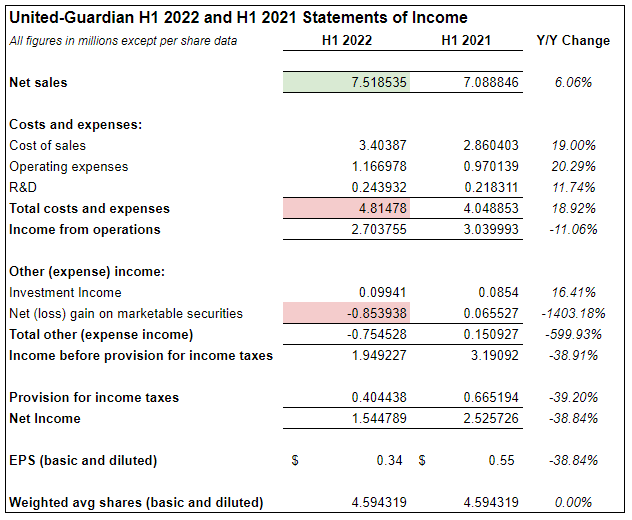 United-Guardian H1 2022 and H1 2021 Statements of Income

| All figures in millions except per share data | H1 2022 | H1 2021 | Y/Y Change |
|---|---|---|---|
| Net sales | 7.518535 | 7.088846 | 6.06% |
| Costs and expenses: | | | |
| Cost of sales | 3.40387 | 2.860403 | 19.00% |
| Operating expenses | 1.166978 | 0.970139 | 20.29% |
| R&D | 0.243932 | 0.218311 | 11.74% |
| Total costs and expenses | 4.81478 | 4.048853 | 18.92% |
| Income from operations | 2.703755 | 3.039993 | -11.06% |
| Other (expense) income: | | | |
| Investment Income | 0.09941 | 0.0854 | 16.41% |
| Net (loss) gain on marketable securities | -0.853938 | 0.065527 | -1403.18% |
| Total other (expense income) | -0.754528 | 0.150927 | -599.93% |
| Income before provision for income taxes | 1.949227 | 3.19092 | -38.91% |
| Provision for income taxes | 0.404438 | 0.665194 | -39.20% |
| Net Income | 1.544789 | 2.525726 | -38.84% |
| EPS (basic and diluted) | $ 0.34 | $ 0.55 | -38.84% |
| Weighted avg shares (basic and diluted) | 4.594319 | 4.594319 | 0.00% |